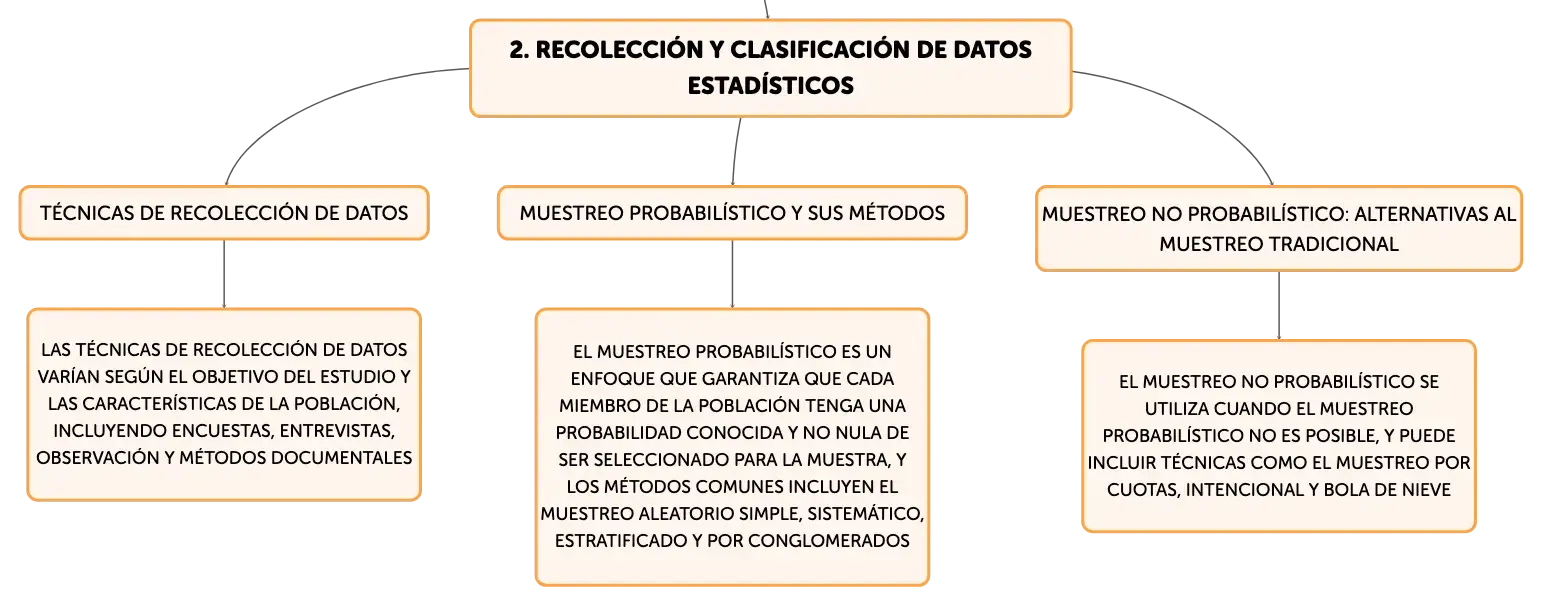 2. RECOLECCIÓN Y CLASIFICACIÓN DE DATOS ESTADÍSTICOS

TÉCNICAS DE RECOLECCIÓN DE DATOS

LAS TÉCNICAS DE RECOLECCIÓN DE DATOS VARÍAN SEGÚN EL OBJETIVO DEL ESTUDIO Y LAS CARACTERÍSTICAS DE LA POBLACIÓN, INCLUYENDO ENCUESTAS, ENTREVISTAS, OBSERVACIÓN Y MÉTODOS DOCUMENTALES

MUESTREO PROBABILÍSTICO Y SUS MÉTODOS

EL MUESTREO PROBABILÍSTICO ES UN ENFOQUE QUE GARANTIZA QUE CADA MIEMBRO DE LA POBLACIÓN TENGA UNA PROBABILIDAD CONOCIDA Y NO NULA DE SER SELECCIONADO PARA LA MUESTRA, Y LOS MÉTODOS COMUNES INCLUYEN EL MUESTREO ALEATORIO SIMPLE, SISTEMÁTICO, ESTRATIFICADO Y POR CONGLOMERADOS

MUESTREO NO PROBABILÍSTICO: ALTERNATIVAS AL MUESTREO TRADICIONAL

EL MUESTREO NO PROBABILÍSTICO SE UTILIZA CUANDO EL MUESTREO PROBABILÍSTICO NO ES POSIBLE, Y PUEDE INCLUIR TÉCNICAS COMO EL MUESTREO POR CUOTAS, INTENCIONAL Y BOLA DE NIEVE